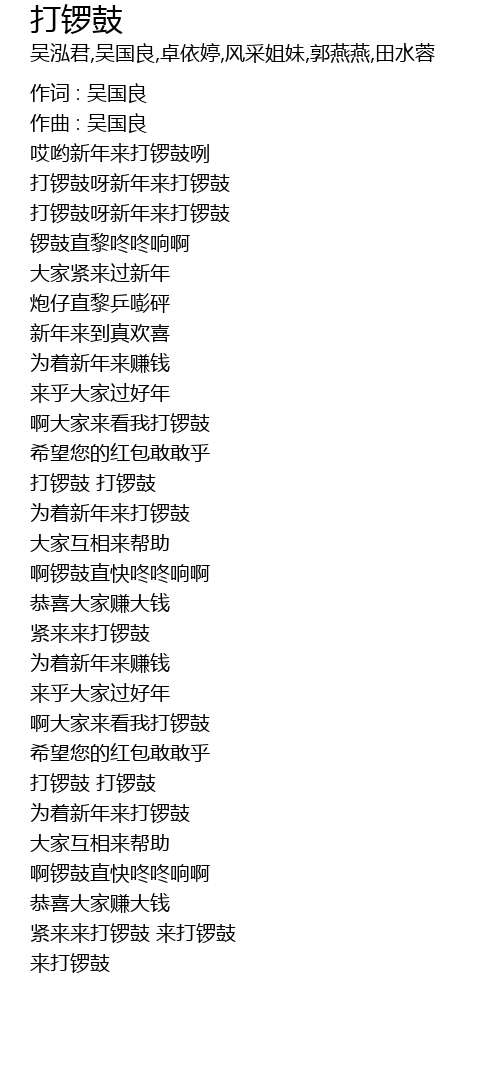 打锣鼓
吴泓君,吴国良,卓依婷,风采姐妹,郭燕燕,田水蓉

作词 : 吴国良
作曲 : 吴国良
哎哟新年来打锣鼓咧
打锣鼓呀新年来打锣鼓
打锣鼓呀新年来打锣鼓
锣鼓直黎咚咚响啊
大家紧来过新年
炮仔直黎乒嘭砰
新年来到真欢喜
为着新年来赚钱
来乎大家过好年
啊大家来看我打锣鼓
希望您的红包敢敢乎
打锣鼓 打锣鼓
为着新年来打锣鼓
大家互相来帮助
啊锣鼓直快咚咚响啊
恭喜大家赚大钱
紧来来打锣鼓
为着新年来赚钱
来乎大家过好年
啊大家来看我打锣鼓
希望您的红包敢敢乎
打锣鼓 打锣鼓
为着新年来打锣鼓
大家互相来帮助
啊锣鼓直快咚咚响啊
恭喜大家赚大钱
紧来来打锣鼓 来打锣鼓
来打锣鼓